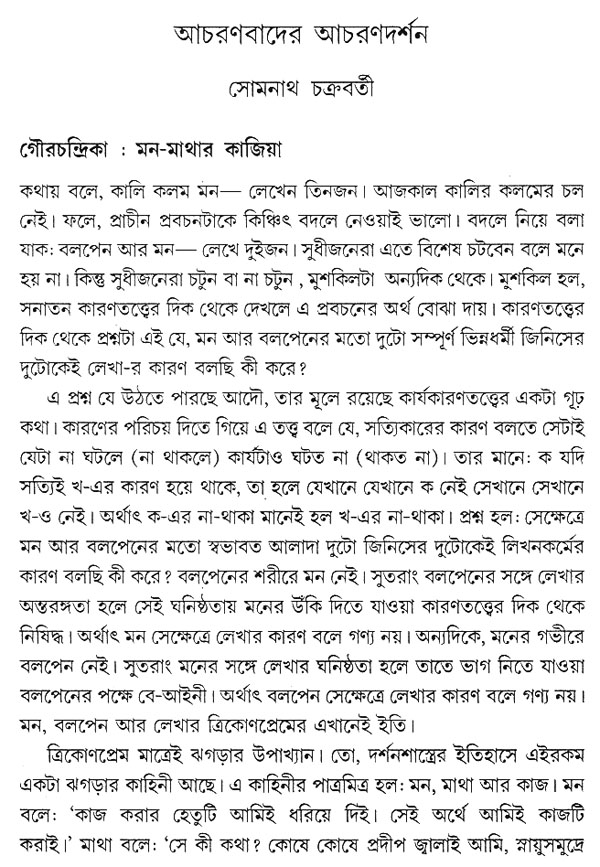 আচরণবাদের আচরণদর্শন

সোমনাথ চক্রবর্তী

গৌরচন্দ্রিকা : মন-মাথার কাজিয়া

কথায় বলে, কালি কলম মন— লেখেন তিনজন। আজকাল কালির কলমের চল নেই। ফলে, প্রাচীন প্রবচনটাকে কিঞ্চিৎ বদলে নেওয়াই ভালো। বদলে নিয়ে বলা যাক: বলপেন আর মন— লেখে দুইজন। সুধীজনেরা এতে বিশেষ চটবেন বলে মনে হয় না। কিন্তু সুধীজনেরা চটুন বা না চটুন, মুশকিলটা অন্যদিক থেকে। মুশকিল হল, সনাতন কারণতত্ত্বের দিক থেকে দেখলে এ প্রবচনের অর্থ বোঝা দায়। কারণতত্ত্বের দিক থেকে প্রশ্নটা এই যে, মন আর বলপেনের মতো দুটো সম্পূর্ণ ভিন্নধর্মী জিনিসের দুটোকেই লেখা-র কারণ বলছি কী করে?

এ প্রশ্ন যে উঠতে পারছে আদৌ, তার মূলে রয়েছে কার্যকারণতত্ত্বের একটা গূঢ় কথা। কারণের পরিচয় দিতে গিয়ে এ তত্ত্ব বলে যে, সত্যিকারের কারণ বলতে সেটাই যেটা না ঘটলে (না থাকলে) কার্যটাও ঘটত না (থাকত না)। তার মানে: ক যদি সত্যিই খ-এর কারণ হয়ে থাকে, তা হলে যেখানে যেখানে ক নেই সেখানে সেখানে খ-ও নেই। অর্থাৎ ক-এর না-থাকা মানেই হল খ-এর না-থাকা। প্রশ্ন হল: সেক্ষেত্রে মন আর বলপেনের মতো স্বভাবত আলাদা দুটো জিনিসের দুটোকেই লিখনকর্মের কারণ বলছি কী করে? বলপেনের শরীরে মন নেই। সুতরাং বলপেনের সঙ্গে লেখার অন্তরঙ্গতা হলে সেই ঘনিষ্ঠতায় মনের উঁকি দিতে যাওয়া কারণতত্ত্বের দিক থেকে নিষিদ্ধ। অর্থাৎ মন সেক্ষেত্রে লেখার কারণ বলে গণ্য নয়। অন্যদিকে, মনের গভীরে বলপেন নেই। সুতরাং মনের সঙ্গে লেখার ঘনিষ্ঠতা হলে তাতে ভাগ নিতে যাওয়া বলপেনের পক্ষে বে-আইনী। অর্থাৎ বলপেন সেক্ষেত্রে লেখার কারণ বলে গণ্য নয়। মন, বলপেন আর লেখার ত্রিকোণপ্রেমের এখানেই ইতি।

ত্রিকোণপ্রেম মাত্রেই ঝগড়ার উপাখ্যান। তো, দর্শনশাস্ত্রের ইতিহাসে এইরকম একটা ঝগড়ার কাহিনী আছে। এ কাহিনীর পাত্রমিত্র হল: মন, মাথা আর কাজ। মন বলে: 'কাজ করার হেতুটি আমিই ধরিয়ে দিই। সেই অর্থে আমিই কাজটি করাই।' মাথা বলে: 'সে কী কথা? কোষে কোষে প্রদীপ জ্বালাই আমি, স্নায়ুসমুদ্রে